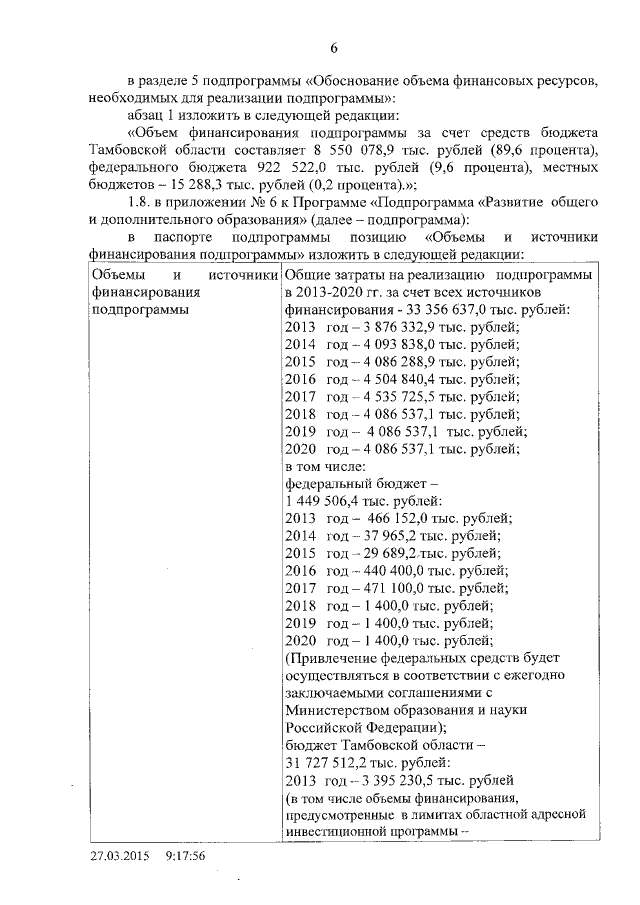 6

в разделе 5 подпрограммы «Обоснование объема финансовых ресурсов, необходимых для реализации подпрограммы»:

абзац 1 изложить в следующей редакции:

«Объем финансирования подпрограммы за счет средств бюджета Тамбовской области составляет 8 550 078,9 тыс. рублей (89,6 процента), федерального бюджета 922 522,0 тыс. рублей (9,6 процента), местных бюджетов – 15 288,3 тыс. рублей (0,2 процента).»;

1.8. в приложении № 6 к Программе «Подпрограмма «Развитие общего и дополнительного образования» (далее – подпрограмма):

в паспорте подпрограммы позицию «Объемы и источники финансирования подпрограммы» изложить в следующей редакции:

| Объемы и источники финансирования подпрограммы | Общие затраты на реализацию подпрограммы в 2013-2020 гг. за счет всех источников финансирования - 33 356 637,0 тыс. рублей: 2013 год – 3 876 332,9 тыс. рублей; 2014 год – 4 093 838,0 тыс. рублей; 2015 год – 4 086 288,9 тыс. рублей; 2016 год – 4 504 840,4 тыс. рублей; 2017 год – 4 535 725,5 тыс. рублей; 2018 год – 4 086 537,1 тыс. рублей; 2019 год – 4 086 537,1 тыс. рублей; 2020 год – 4 086 537,1 тыс. рублей; в том числе: федеральный бюджет – 1 449 506,4 тыс. рублей: 2013 год – 466 152,0 тыс. рублей; 2014 год – 37 965,2 тыс. рублей; 2015 год – 29 689,2 тыс. рублей; 2016 год – 440 400,0 тыс. рублей; 2017 год – 471 100,0 тыс. рублей; 2018 год – 1 400,0 тыс. рублей; 2019 год – 1 400,0 тыс. рублей; 2020 год – 1 400,0 тыс. рублей; (Привлечение федеральных средств будет осуществляться в соответствии с ежегодно заключаемыми соглашениями с Министерством образования и науки Российской Федерации); бюджет Тамбовской области – 31 727 512,2 тыс. рублей: 2013 год – 3 395 230,5 тыс. рублей (в том числе объемы финансирования, предусмотренные в лимитах областной адресной инвестиционной программы – |

27.03.2015 9:17:56